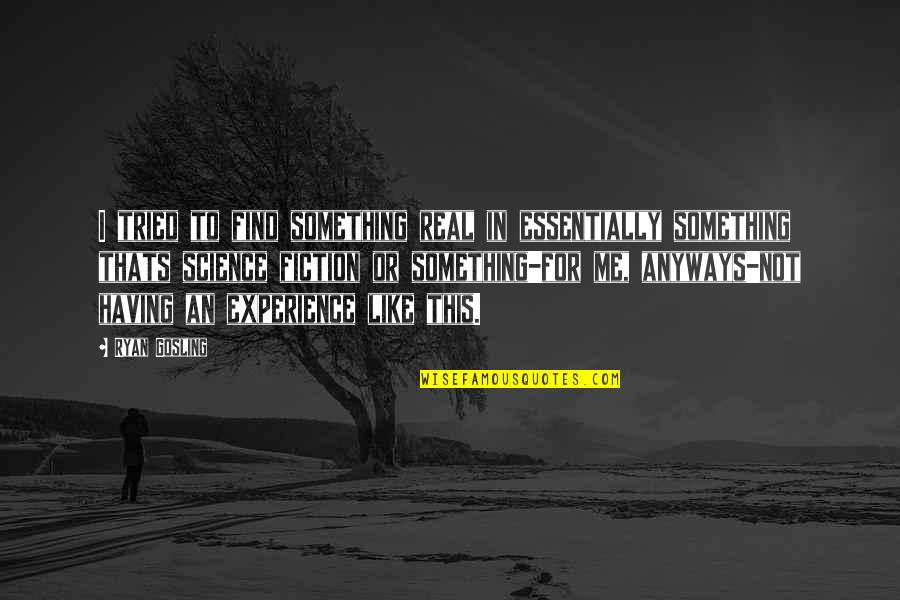 I TRIED TO FIND SOMETHING REAL IN ESSENTIALLY SOMETHING THATS SCIENCE FICTION OR SOMETHING-FOR ME, ANYWAYS-NOT HAVING AN EXPERIENCE LIKE THIS.

RYAN GOSLING

WISEFAMOUSQUOTES.COM